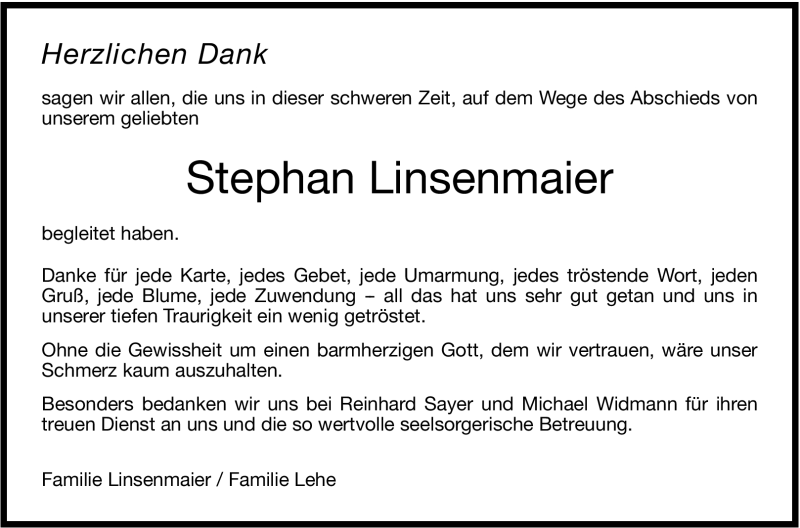 Herzlichen Dank

sagen wir allen, die uns in dieser schweren Zeit, auf dem Wege des Abschieds von unserem geliebten

Stephan Linsenmaier

begleitet haben.

Danke für jede Karte, jedes Gebet, jede Umarmung, jedes tröstende Wort, jeden Gruß, jede Blume, jede Zuwendung – all das hat uns sehr gut getan und uns in unserer tiefen Traurigkeit ein wenig getröstet.

Ohne die Gewissheit um einen barmherzigen Gott, dem wir vertrauen, wäre unser Schmerz kaum auszuhalten.

Besonders bedanken wir uns bei Reinhard Sayer und Michael Widmann für ihren treuen Dienst an uns und die so wertvolle seelsorgerische Betreuung.

Familie Linsenmaier / Familie Lehe